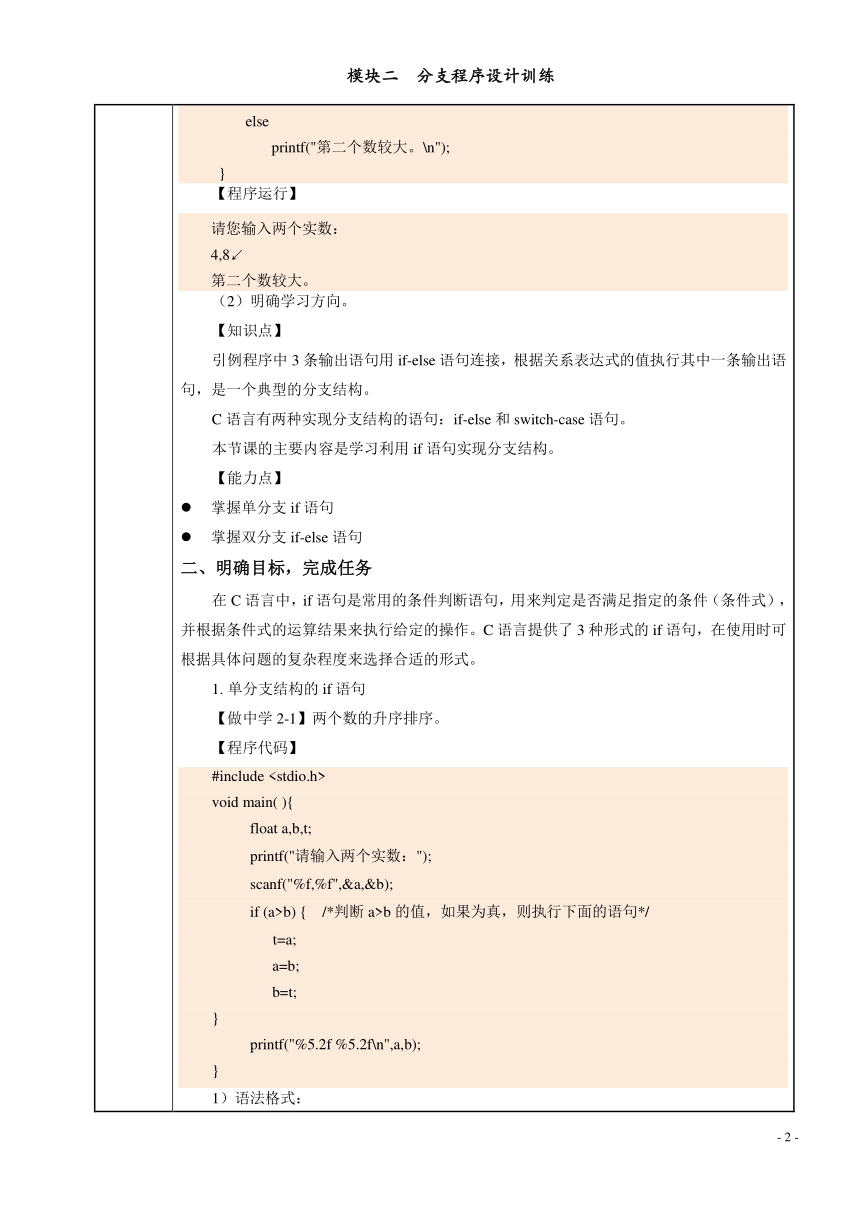 模块二　分支程序设计训练

else
printf("第二个数较大。\n");
}

【程序运行】

请您输入两个实数：
4,8↙
第二个数较大。

（2）明确学习方向。

【知识点】

引例程序中 3 条输出语句用 if-else 语句连接，根据关系表达式的值执行其中一条输出语句，是一个典型的分支结构。

C 语言有两种实现分支结构的语句：if-else 和 switch-case 语句。

本节课的主要内容是学习利用 if 语句实现分支结构。

【能力点】

● 掌握单分支 if 语句
● 掌握双分支 if-else 语句

二、明确目标，完成任务

在 C 语言中，if 语句是常用的条件判断语句，用来判定是否满足指定的条件（条件式），并根据条件式的运算结果来执行给定的操作。C 语言提供了 3 种形式的 if 语句，在使用时可根据具体问题的复杂程度来选择合适的形式。

1. 单分支结构的 if 语句

【做中学 2-1】两个数的升序排序。

【程序代码】

#include <stdio.h>
void main( ){
float a,b,t;
printf("请输入两个实数：");
scanf("%f,%f",&a,&b);
if (a>b) { /*判断 a>b 的值，如果为真，则执行下面的语句*/
t=a;
a=b;
b=t;
}
printf("%5.2f %5.2f\n",a,b);
}

1）语法格式：

- 2 -